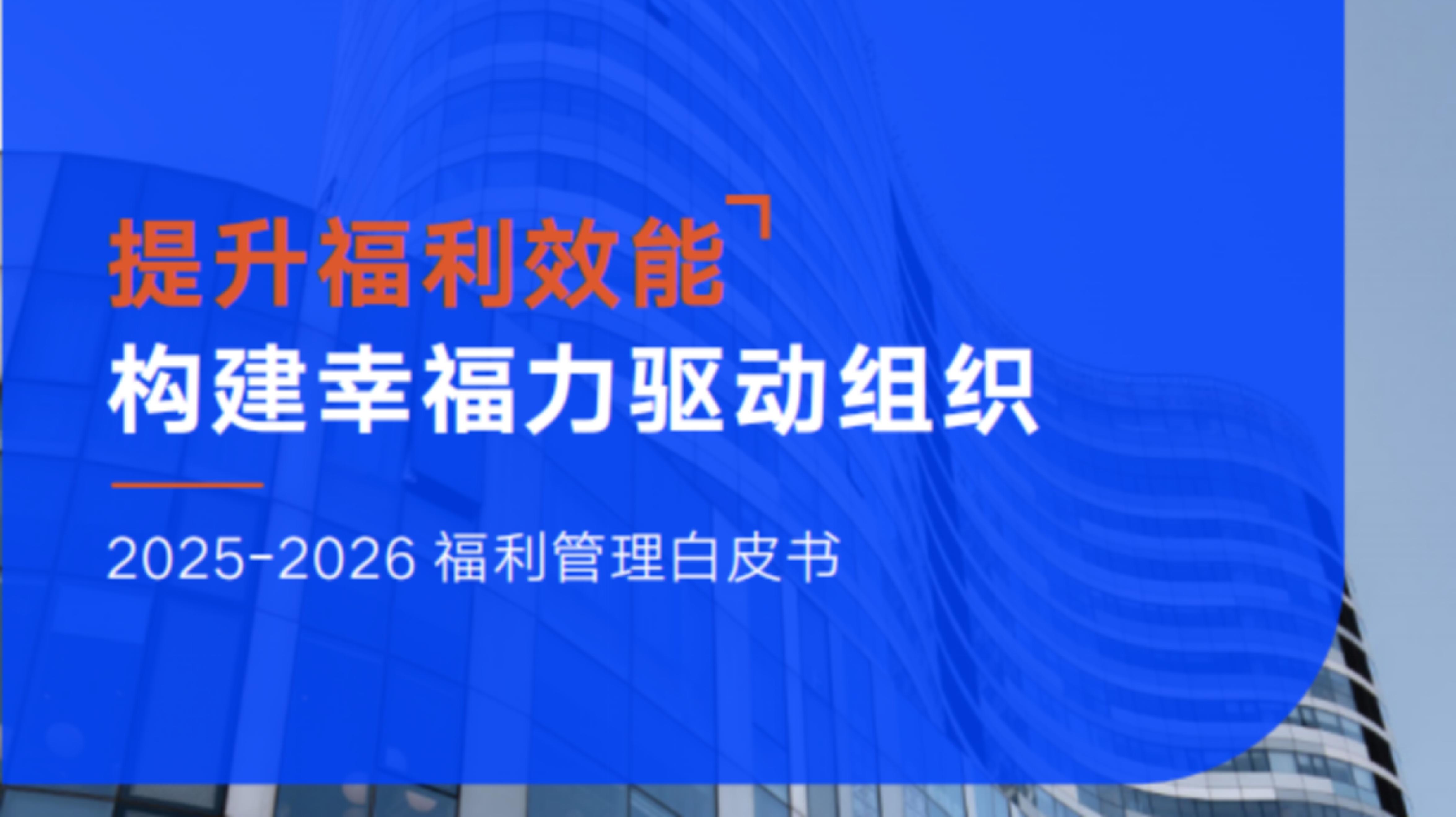 提升福利效能
构建幸福力驱动组织

2025-2026 福利管理白皮书